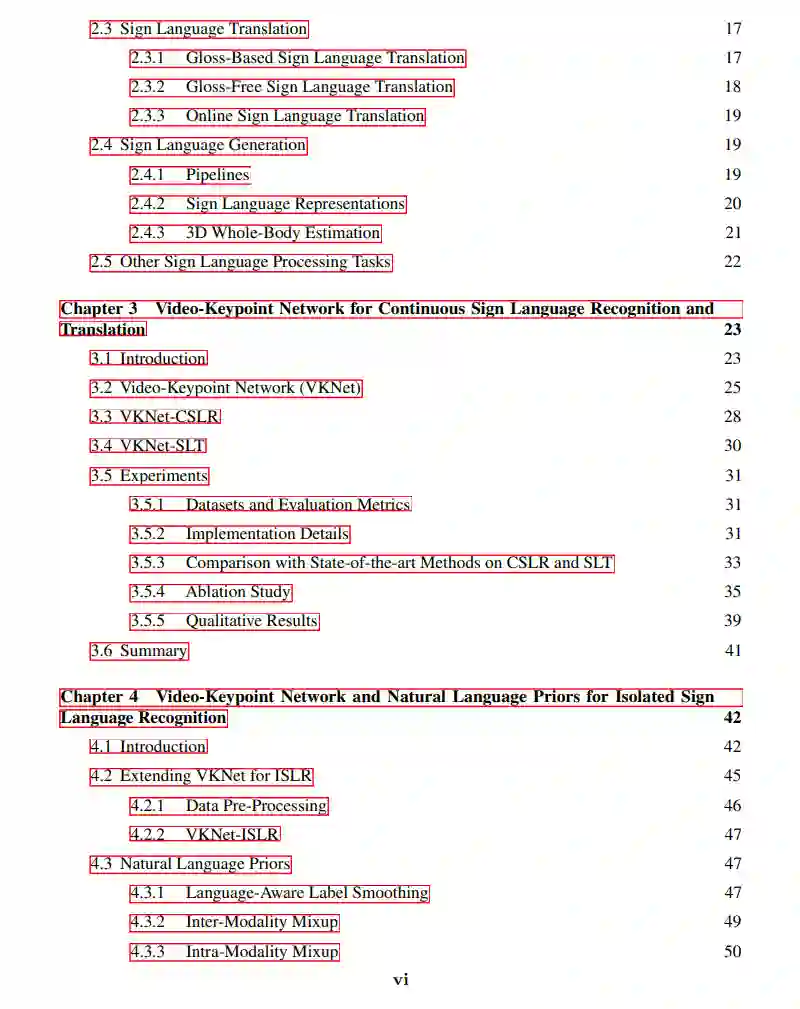 2.3 Sign Language Translation 17

2.3.1 Gloss-Based Sign Language Translation 17

2.3.2 Gloss-Free Sign Language Translation 18

2.3.3 Online Sign Language Translation 19

2.4 Sign Language Generation 19

2.4.1 Pipelines 19

2.4.2 Sign Language Representations 20

2.4.3 3D Whole-Body Estimation 21

2.5 Other Sign Language Processing Tasks 22

Chapter 3 Video-Keypoint Network for Continuous Sign Language Recognition and Translation 23

3.1 Introduction 23

3.2 Video-Keypoint Network (VKNet) 25

3.3 VKNet-CSLR 28

3.4 VKNet-SLT 30

3.5 Experiments 31

3.5.1 Datasets and Evaluation Metrics 31

3.5.2 Implementation Details 31

3.5.3 Comparison with State-of-the-art Methods on CSLR and SLT 33

3.5.4 Ablation Study 35

3.5.5 Qualitative Results 39

3.6 Summary 41

Chapter 4 Video-Keypoint Network and Natural Language Priors for Isolated Sign Language Recognition 42

4.1 Introduction 42

4.2 Extending VKNet for ISLR 45

4.2.1 Data Pre-Processing 46

4.2.2 VKNet-ISLR 47

4.3 Natural Language Priors 47

4.3.1 Language-Aware Label Smoothing 47

4.3.2 Inter-Modality Mixup 49

4.3.3 Intra-Modality Mixup 50

vi